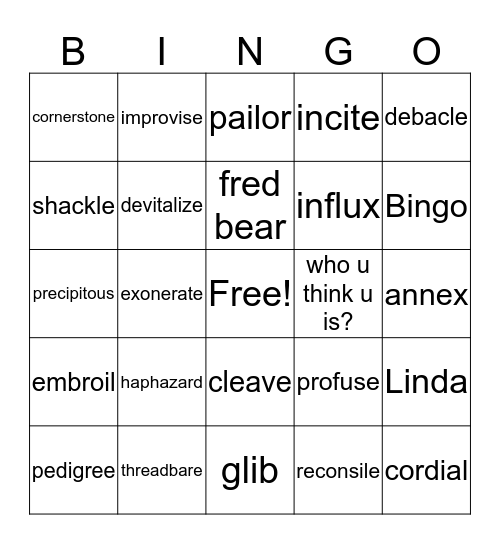 | B | I | N | G | O |
|---|---|---|---|---|
| cornerstone | improvise | pailor | incite | debacle |
| shackle | devitalize | fred bear | influx | Bingo |
| precipitous | exonerate | Free! | who u think u is? | annex |
| embroil | haphazard | cleave | profuse | Linda |
| pedigree | threadbare | glib | reconsile | cordial |